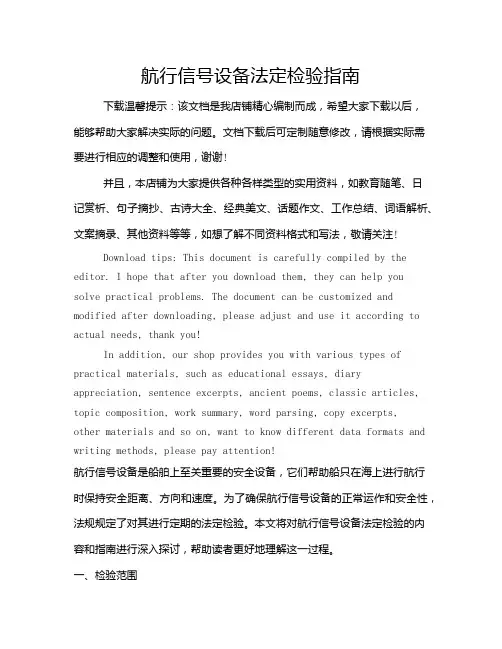 航行信号设备法定检验指南

下载温馨提示：该文档是我店铺精心编制而成，希望大家下载以后，能够帮助大家解决实际的问题。文档下载后可定制随意修改，请根据实际需要进行相应的调整和使用，谢谢！

并且，本店铺为大家提供各种各样类型的实用资料，如教育随笔、日记赏析、句子摘抄、古诗大全、经典美文、话题作文、工作总结、词语解析、文案摘录、其他资料等等，如想了解不同资料格式和写法，敬请关注！

Download tips: This document is carefully compiled by the editor. I hope that after you download them, they can help you solve practical problems. The document can be customized and modified after downloading, please adjust and use it according to actual needs, thank you!

In addition, our shop provides you with various types of practical materials, such as educational essays, diary appreciation, sentence excerpts, ancient poems, classic articles, topic composition, work summary, word parsing, copy excerpts, other materials and so on, want to know different data formats and writing methods, please pay attention!

航行信号设备是船舶上至关重要的安全设备，它们帮助船只在海上进行航行时保持安全距离、方向和速度。为了确保航行信号设备的正常运作和安全性，法规规定了对其进行定期的法定检验。本文将对航行信号设备法定检验的内容和指南进行深入探讨，帮助读者更好地理解这一过程。

一、检验范围